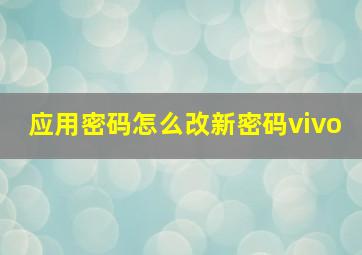 应用密码怎么改新密码vivo